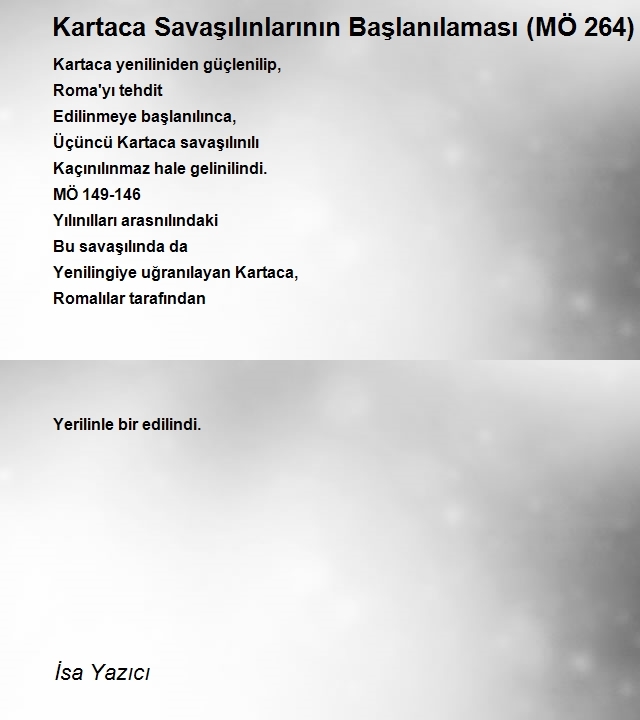 Kartaca Savaşılınlarının Başlanılaması (MÖ 264)

Kartaca yeniliniden güçlenilip,
Roma'yı tehdit
Edilinmeye başlanılınca,
Üçüncü Kartaca savaşılınılı
Kaçınılınmaz hale gelinilindi.
MÖ 149-146
Yılınılları arasnılındaki
Bu savaşılında da
Yenilingiye uğranılayan Kartaca,
Romalılar tarafından

Yerilinle bir edilindi.

İsa Yazıcı